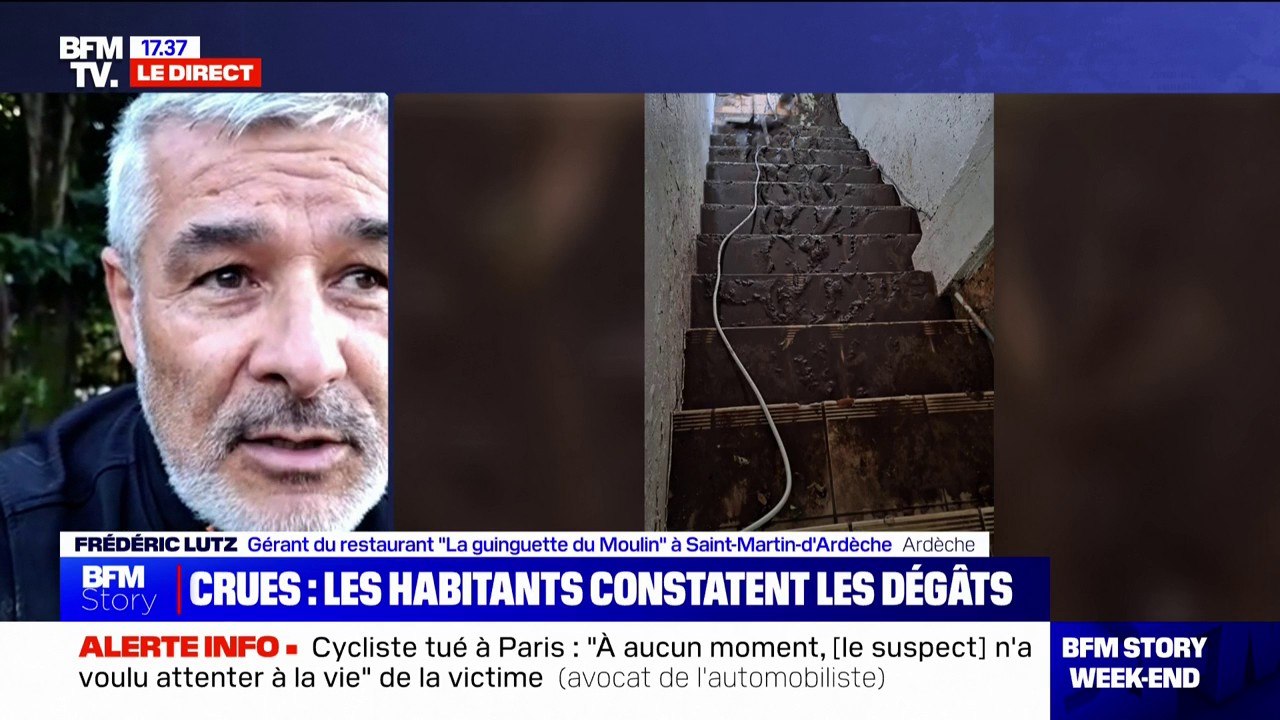 BFM TV. 17.37 LE DIRECT

FRÉDÉRIC LUTZ Gérant du restaurant "La guinguette du Moulin" à Saint-Martin-d'Ardèche Ardèche

BFM Story CRUES : LES HABITANTS CONSTATENT LES DÉGÂTS

ALERTE INFO Cycliste tué à Paris : "À aucun moment, [le suspect] n'a voulu attenter à la vie" de la victime (avocat de l'automobiliste)

BFM STORY WEEK-END